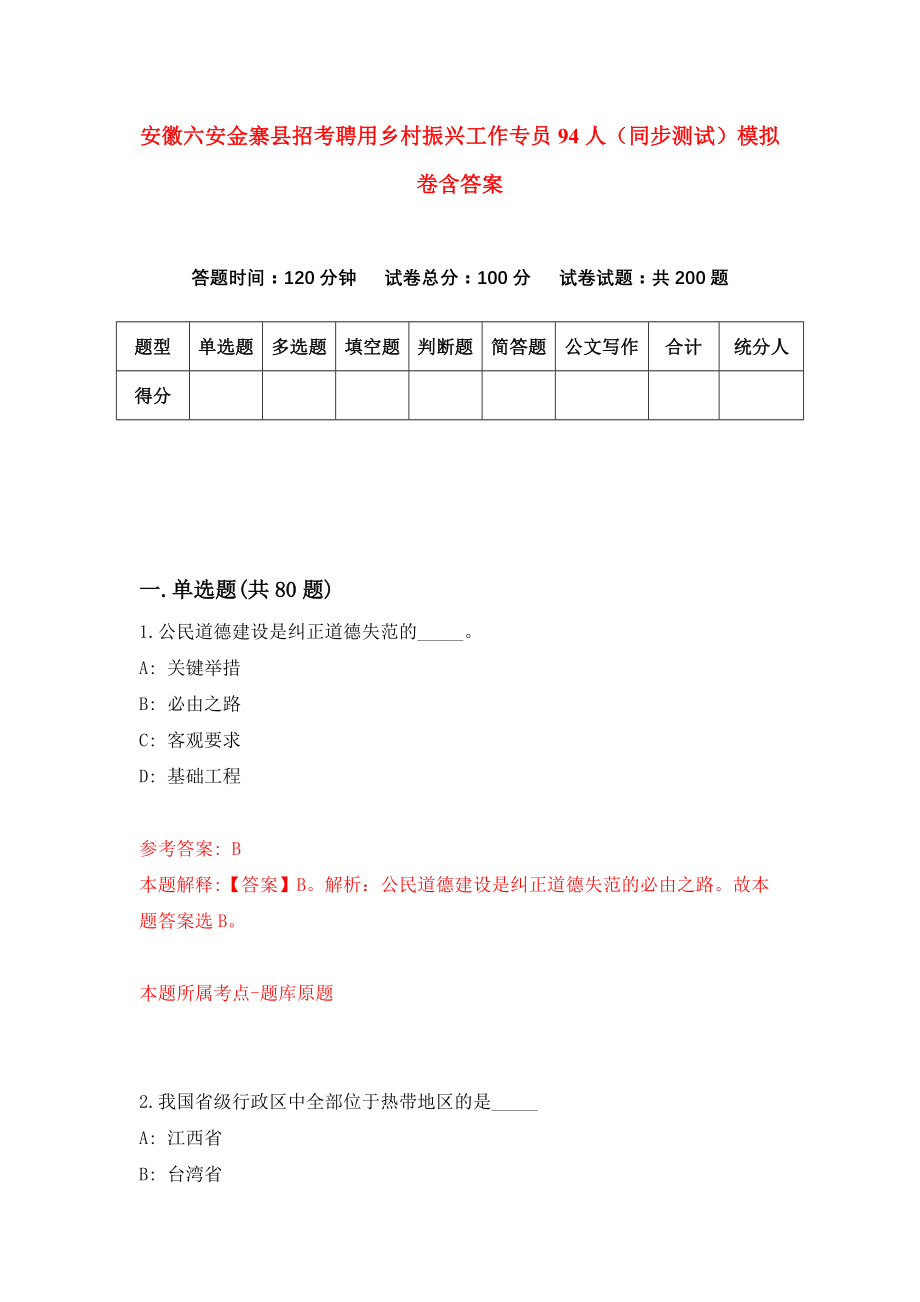 安徽六安金寨县招考聘用乡村振兴工作专员94人（同步测试）模拟卷含答案

答题时间：120分钟　试卷总分：100分　试卷试题：共200题

| 题型 | 单选题 | 多选题 | 填空题 | 判断题 | 简答题 | 公文写作 | 合计 | 统分人 |
|---|---|---|---|---|---|---|---|---|
| 得分 | | | | | | | | |

一.单选题(共80题)

1.公民道德建设是纠正道德失范的_____。

A: 关键举措

B: 必由之路

C: 客观要求

D: 基础工程

参考答案: B

本题解释:【答案】B。解析：公民道德建设是纠正道德失范的必由之路。故本题答案选B。

本题所属考点-题库原题

2.我国省级行政区中全部位于热带地区的是_____

A: 江西省

B: 台湾省